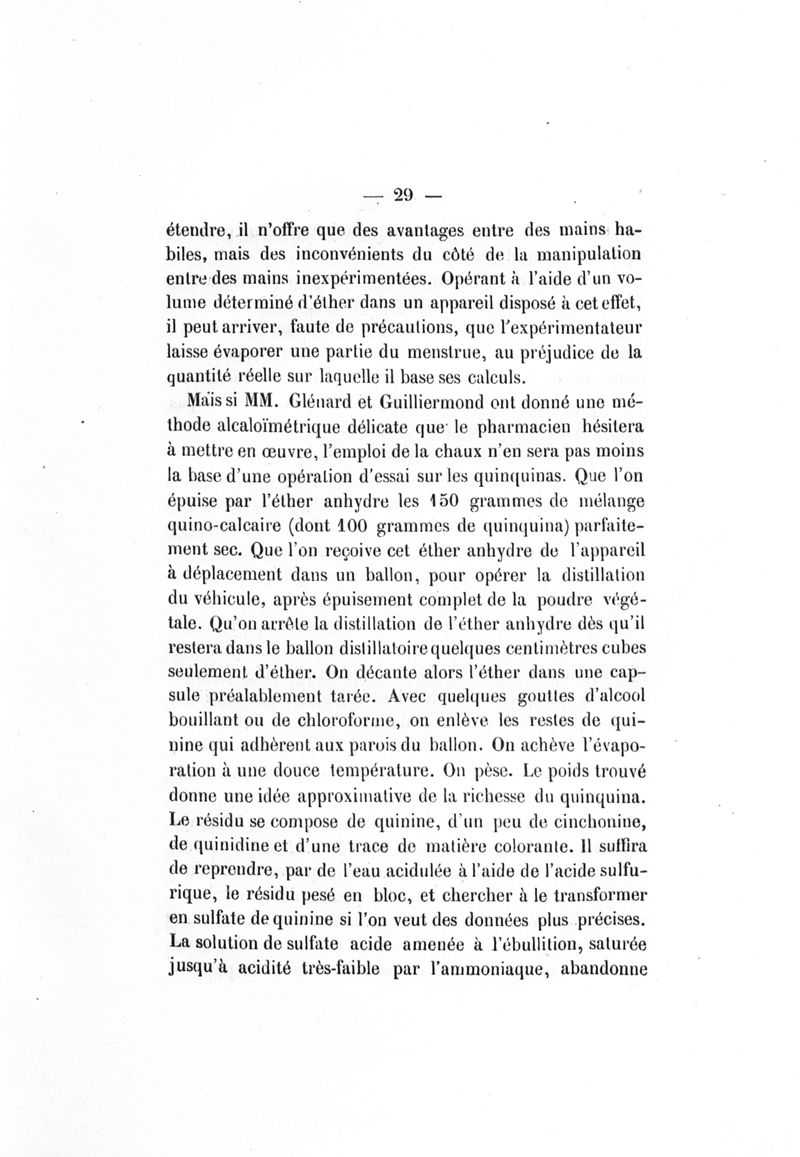 — 29 —

étendre, il n'offre que des avantages entre des mains habiles, mais des inconvénients du côté de la manipulation entre des mains inexpérimentées. Opérant à l'aide d'un volume déterminé d'éther dans un appareil disposé à cet effet, il peut arriver, faute de précautions, que l'expérimentateur laisse évaporer une partie du menstrue, au préjudice de la quantité réelle sur laquelle il base ses calculs.

Mais si MM. Glénard et Guilliermond ont donné une méthode alcaloïmétrique délicate que le pharmacien hésitera à mettre en œuvre, l'emploi de la chaux n'en sera pas moins la base d'une opération d'essai sur les quinquinas. Que l'on épuise par l'éther anhydre les 150 grammes de mélange quino-calcaire (dont 100 grammes de quinquina) parfaitement sec. Que l'on reçoive cet éther anhydre de l'appareil à déplacement dans un ballon, pour opérer la distillation du véhicule, après épuisement complet de la poudre végétale. Qu'on arrête la distillation de l'éther anhydre dès qu'il restera dans le ballon distillatoire quelques centimètres cubes seulement d'éther. On décante alors l'éther dans une capsule préalablement tarée. Avec quelques gouttes d'alcool bouillant ou de chloroforme, on enlève les restes de quinine qui adhèrent aux parois du ballon. On achève l'évaporation à une douce température. On pèse. Le poids trouvé donne une idée approximative de la richesse du quinquina. Le résidu se compose de quinine, d'un peu de cinchonine, de quinidine et d'une trace de matière colorante. Il suffira de reprendre, par de l'eau acidulée à l'aide de l'acide sulfurique, le résidu pesé en bloc, et chercher à le transformer en sulfate de quinine si l'on veut des données plus précises. La solution de sulfate acide amenée à l'ébullition, saturée jusqu'à acidité très-faible par l'ammoniaque, abandonne